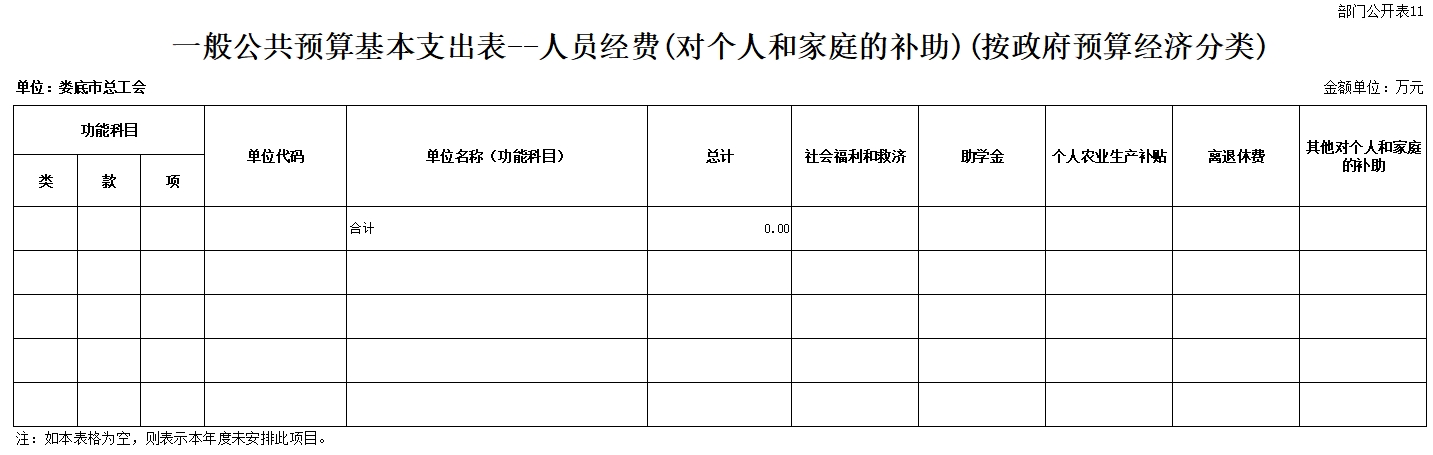 部门公开表11

一般公共预算基本支出表--人员经费(对个人和家庭的补助)(按政府预算经济分类)

单位：娄底市总工会

金额单位：万元

| 功能科目 | | | 单位代码 | 单位名称（功能科目） | 总计 | 社会福利和救济 | 助学金 | 个人农业生产补贴 | 离退休费 | 其他对个人和家庭的补助 |
|---|---|---|---|---|---|---|---|---|---|---|
| 类 | 款 | 项 | | | | | | | | |
| | | | | 合计 | 0.00 | | | | | |
| | | | | | | | | | | |
| | | | | | | | | | | |
| | | | | | | | | | | |
| | | | | | | | | | | |

注：如本表格为空，则表示本年度未安排此项目。